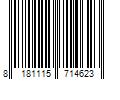 8 181115 714623